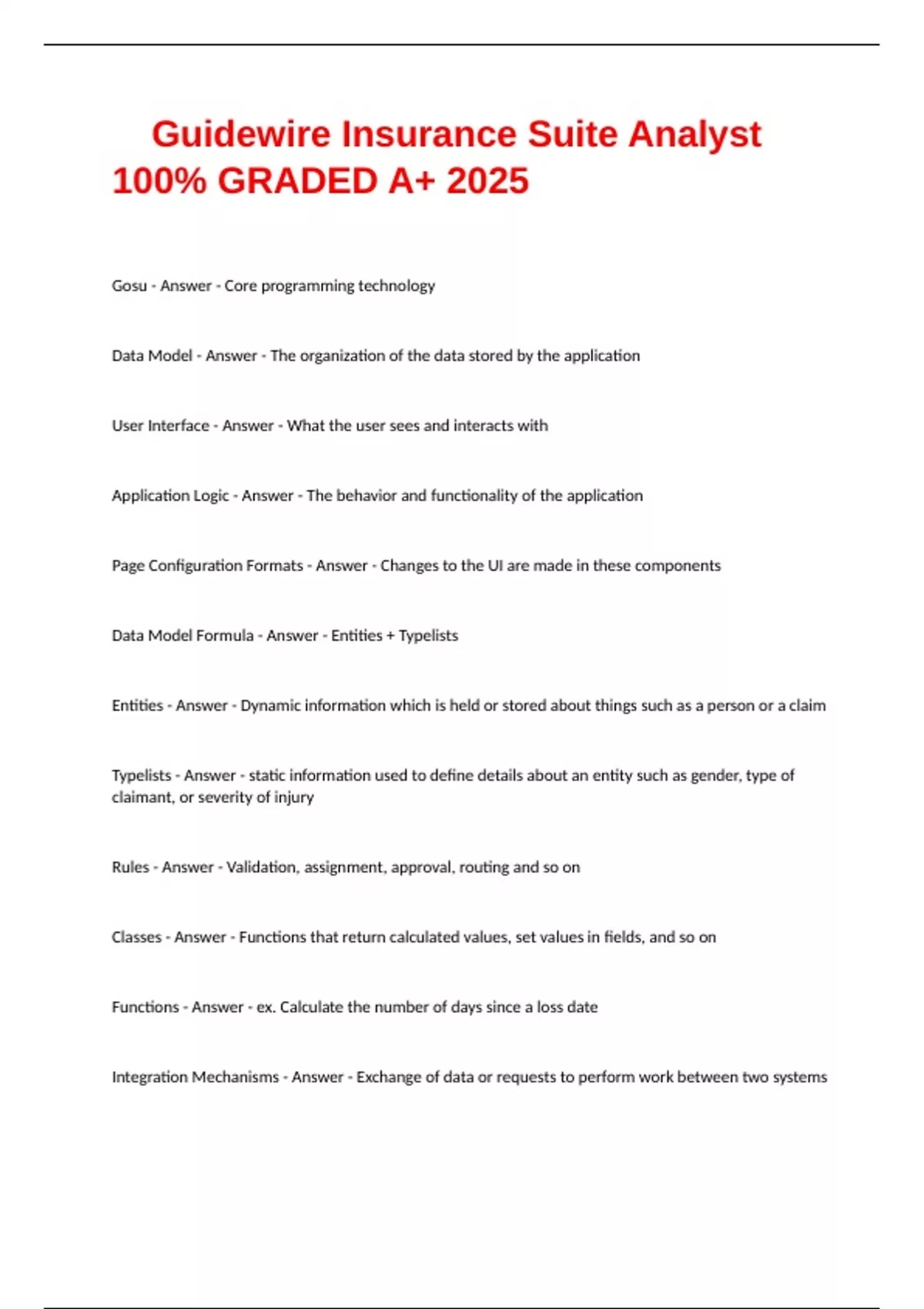 Guidewire Insurance Suite Analyst 100% GRADED A+ 2025

Gosu - Answer - Core programming technology

Data Model - Answer - The organization of the data stored by the application

User Interface - Answer - What the user sees and interacts with

Application Logic - Answer - The behavior and functionality of the application

Page Configuration Formats - Answer - Changes to the UI are made in these components

Data Model Formula - Answer - Entities + Typelists

Entities - Answer - Dynamic information which is held or stored about things such as a person or a claim

Typelists - Answer - static information used to define details about an entity such as gender, type of claimant, or severity of injury

Rules - Answer - Validation, assignment, approval, routing and so on

Classes - Answer - Functions that return calculated values, set values in fields, and so on

Functions - Answer - ex. Calculate the number of days since a loss date

Integration Mechanisms - Answer - Exchange of data or requests to perform work between two systems